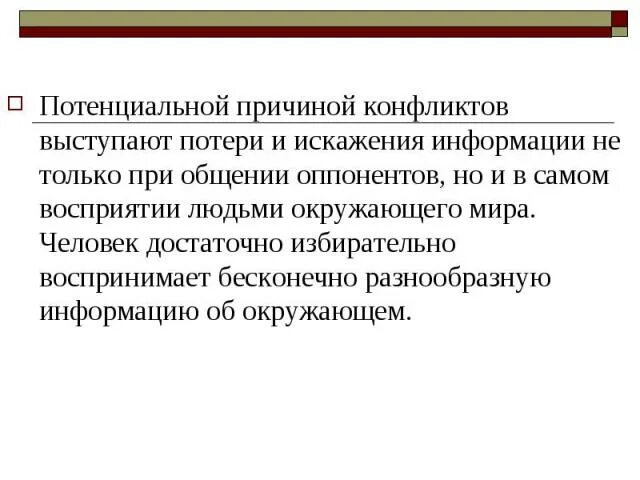 ☐ Потенциальной причиной конфликтов выступают потери и искажения информации не только при общении оппонентов, но и в самом восприятии людьми окружающего мира. Человек достаточно избирательно воспринимает бесконечно разнообразную информацию об окружающем.